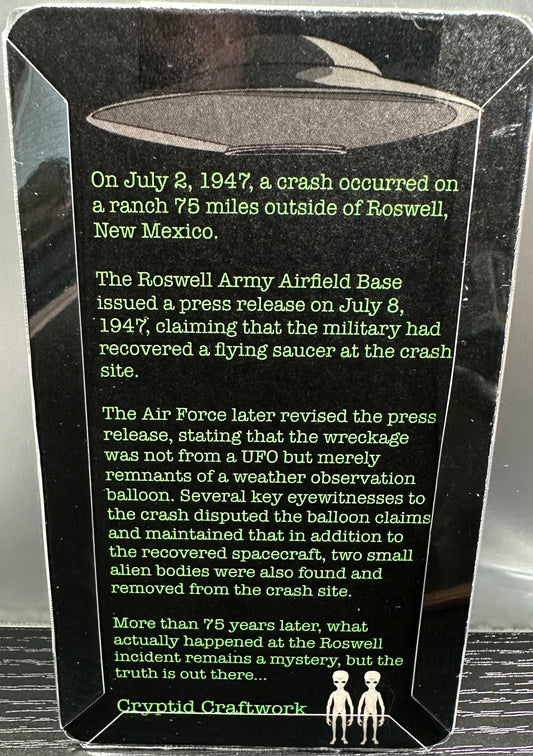 On July 2, 1947, a crash occurred on a ranch 75 miles outside of Roswell, New Mexico.

The Roswell Army Airfield Base issued a press release on July 8, 1947, claiming that the military had recovered a flying saucer at the crash site.

The Air Force later revised the press release, stating that the wreckage was not from a UFO but merely remnants of a weather observation balloon. Several key eyewitnesses to the crash disputed the balloon claims and maintained that in addition to the recovered spacecraft, two small alien bodies were also found and removed from the crash site.

More than 75 years later, what actually happened at the Roswell incident remains a mystery, but the truth is out there...

Cryptid Craftwork